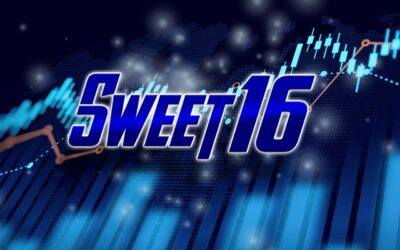 SWEET 16